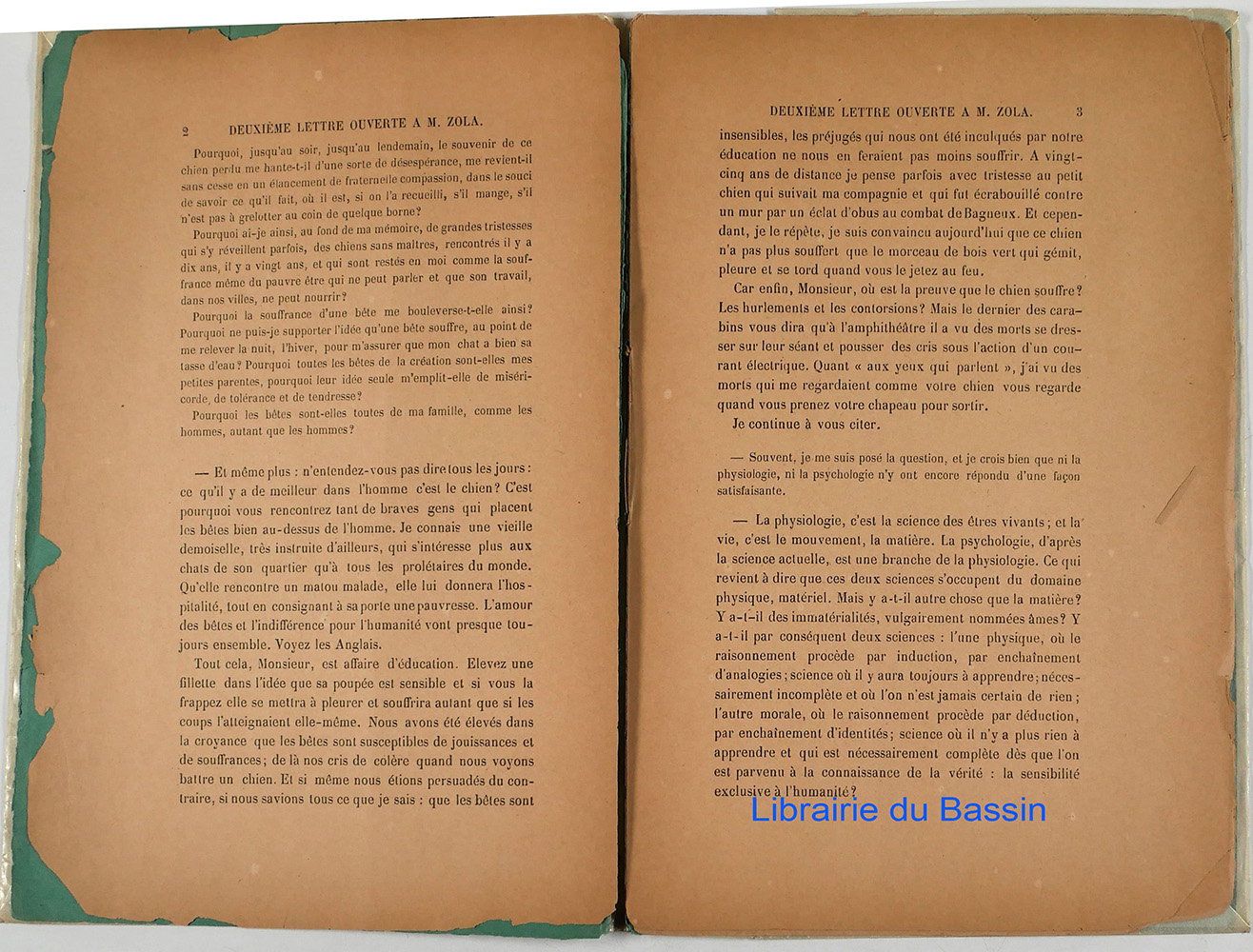 2 DEUXIÈME LETTRE OUVERTE A M. ZOLA.

Pourquoi, jusqu'au soir, jusqu'au lendemain, le souvenir de ce chien perdu me hante-t-il d'une sorte de désespérance, me revient-il sans cesse en un élancement de fraternelle compassion, dans le souci de savoir ce qu'il fait, où il est, si on l'a recueilli, s'il mange, s'il n'est pas à grelotter au coin de quelque borne?

Pourquoi ai-je ainsi, au fond de ma mémoire, de grandes tristesses qui s'y réveillent parfois, des chiens sans maîtres, rencontrés il y a dix ans, il y a vingt ans, et qui sont restés en moi comme la souffrance même du pauvre être qui ne peut parler et que son travail, dans nos villes, ne peut nourrir?

Pourquoi la souffrance d'une bête me bouleverse-t-elle ainsi? Pourquoi ne puis-je supporter l'idée qu'une bête souffre, au point de me relever la nuit, l'hiver, pour m'assurer que mon chat a bien sa tasse d'eau? Pourquoi toutes les bêtes de la création sont-elles mes petites parentes, pourquoi leur idée seule m'emplit-elle de miséricorde, de tolérance et de tendresse?

Pourquoi les bêtes sont-elles toutes de ma famille, comme les hommes, autant que les hommes?

— Et même plus : n'entendez-vous pas dire tous les jours : ce qu'il y a de meilleur dans l'homme c'est le chien? C'est pourquoi vous rencontrez tant de braves gens qui placent les bêtes bien au-dessus de l'homme. Je connais une vieille demoiselle, très instruite d'ailleurs, qui s'intéresse plus aux chats de son quartier qu'à tous les prolétaires du monde. Qu'elle rencontre un matou malade, elle lui donnera l'hospitalité, tout en consignant à sa porte une pauvresse. L'amour des bêtes et l'indifférence pour l'humanité vont presque toujours ensemble. Voyez les Anglais.

Tout cela, Monsieur, est affaire d'éducation. Elevez une fillette dans l'idée que sa poupée est sensible et si vous la frappez elle se mettra à pleurer et souffrira autant que si les coups l'atteignaient elle-même. Nous avons été élevés dans la croyance que les bêtes sont susceptibles de jouissances et de souffrances; de là nos cris de colère quand nous voyons battre un chien. Et si même nous étions persuadés du contraire, si nous savions tous ce que je sais : que les bêtes sont

DEUXIÈME LETTRE OUVERTE A M. ZOLA. 3

insensibles, les préjugés qui nous ont été inculqués par notre éducation ne nous en feraient pas moins souffrir. A vingt-cinq ans de distance je pense parfois avec tristesse au petit chien qui suivait ma compagnie et qui fut écrabouillé contre un mur par un éclat d'obus au combat de Bagneux. Et cependant, je le répète, je suis convaincu aujourd'hui que ce chien n'a pas plus souffert que le morceau de bois vert qui gémit, pleure et se tord quand vous le jetez au feu.

Car enfin, Monsieur, où est la preuve que le chien souffre? Les hurlements et les contorsions? Mais le dernier des carabins vous dira qu'à l'amphithéâtre il a vu des morts se dresser sur leur séant et pousser des cris sous l'action d'un courant électrique. Quant « aux yeux qui parlent », j'ai vu des morts qui me regardaient comme votre chien vous regarde quand vous prenez votre chapeau pour sortir.

Je continue à vous citer.

— Souvent, je me suis posé la question, et je crois bien que ni la physiologie, ni la psychologie n'y ont encore répondu d'une façon satisfaisante.

— La physiologie, c'est la science des êtres vivants; et la vie, c'est le mouvement, la matière. La psychologie, d'après la science actuelle, est une branche de la physiologie. Ce qui revient à dire que ces deux sciences s'occupent du domaine physique, matériel. Mais y a-t-il autre chose que la matière? Y a-t-il des immatérialités, vulgairement nommées âmes? Y a-t-il par conséquent deux sciences : l'une physique, où le raisonnement procède par induction, par enchaînement d'analogies; science où il y aura toujours à apprendre; nécessairement incomplète et où l'on n'est jamais certain de rien; l'autre morale, où le raisonnement procède par déduction, par enchaînement d'identités; science où il n'y a plus rien à apprendre et qui est nécessairement complète dès que l'on est parvenu à la connaissance de la vérité : la sensibilité exclusive à l'humanité?

Librairie du Bassin